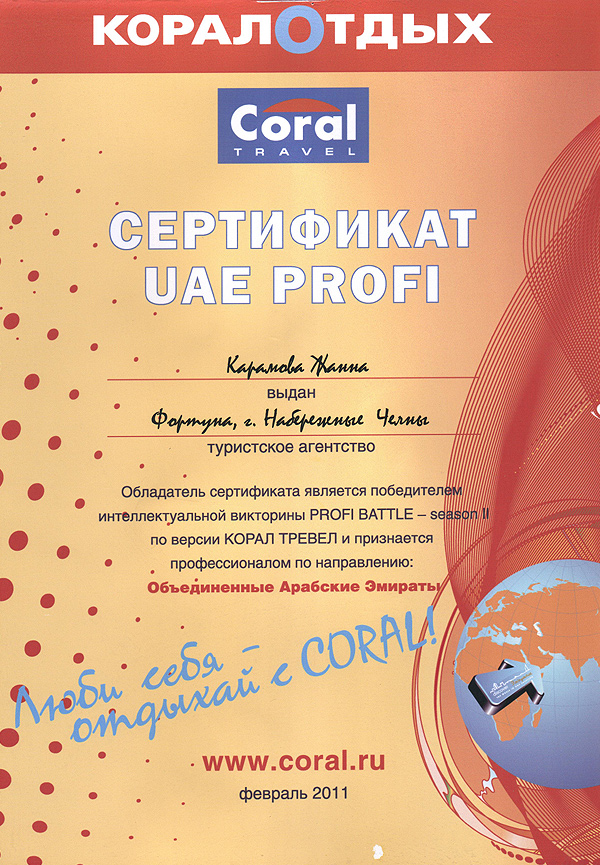 КОРАЛОТДЫХ

Coral
TRAVEL

СЕРТИФИКАТ
UAE PROFI

Карамова Жанна
выдан
Фортуна, г. Набережные Челны
туристское агентство

Обладатель сертификата является победителем интеллектуальной викторины PROFI BATTLE – season II по версии КОРАЛ ТРЕВЕЛ и признается профессионалом по направлению:
Объединенные Арабские Эмираты

Люби себя – отдыхай с CORAL!

www.coral.ru
февраль 2011